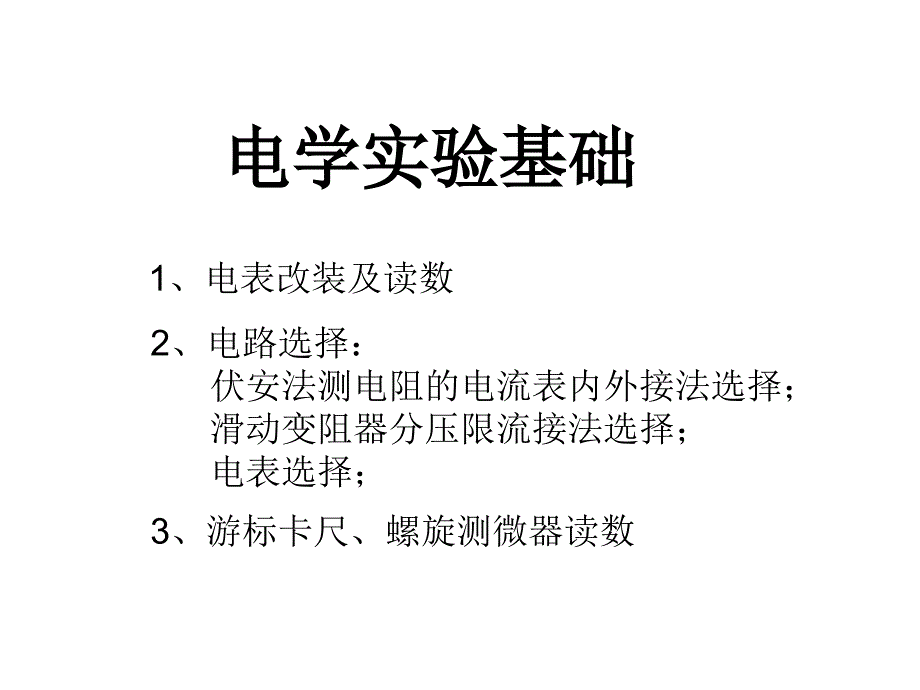 电学实验基础

1、电表改装及读数

2、电路选择：
伏安法测电阻的电流表内外接法选择；
滑动变阻器分压限流接法选择；
电表选择；

3、游标卡尺、螺旋测微器读数